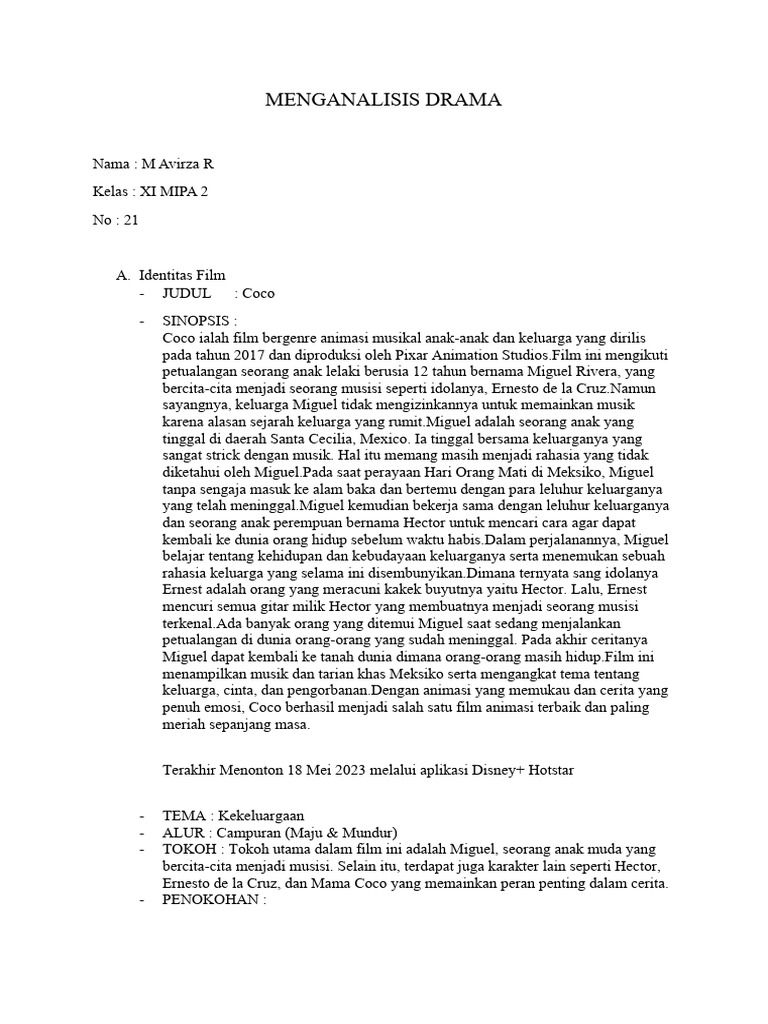 MENGANALISIS DRAMA

Nama : M Avirza R

Kelas : XI MIPA 2

No : 21

A. Identitas Film
- JUDUL : Coco

- SINOPSIS :
Coco ialah film bergenre animasi musikal anak-anak dan keluarga yang dirilis pada tahun 2017 dan diproduksi oleh Pixar Animation Studios.Film ini mengikuti petualangan seorang anak lelaki berusia 12 tahun bernama Miguel Rivera, yang bercita-cita menjadi seorang musisi seperti idolanya, Ernesto de la Cruz.Namun sayangnya, keluarga Miguel tidak mengizinkannya untuk memainkan musik karena alasan sejarah keluarga yang rumit.Miguel adalah seorang anak yang tinggal di daerah Santa Cecilia, Mexico. Ia tinggal bersama keluarganya yang sangat strick dengan musik. Hal itu memang masih menjadi rahasia yang tidak diketahui oleh Miguel.Pada saat perayaan Hari Orang Mati di Meksiko, Miguel tanpa sengaja masuk ke alam baka dan bertemu dengan para leluhur keluarganya yang telah meninggal.Miguel kemudian bekerja sama dengan leluhur keluarganya dan seorang anak perempuan bernama Hector untuk mencari cara agar dapat kembali ke dunia orang hidup sebelum waktu habis.Dalam perjalanannya, Miguel belajar tentang kehidupan dan kebudayaan keluarganya serta menemukan sebuah rahasia keluarga yang selama ini disembunyikan.Dimana ternyata sang idolanya Ernest adalah orang yang meracuni kakek buyutnya yaitu Hector. Lalu, Ernest mencuri semua gitar milik Hector yang membuatnya menjadi seorang musisi terkenal.Ada banyak orang yang ditemui Miguel saat sedang menjalankan petualangan di dunia orang-orang yang sudah meninggal. Pada akhir ceritanya Miguel dapat kembali ke tanah dunia dimana orang-orang masih hidup.Film ini menampilkan musik dan tarian khas Meksiko serta mengangkat tema tentang keluarga, cinta, dan pengorbanan.Dengan animasi yang memukau dan cerita yang penuh emosi, Coco berhasil menjadi salah satu film animasi terbaik dan paling meriah sepanjang masa.

Terakhir Menonton 18 Mei 2023 melalui aplikasi Disney+ Hotstar

- TEMA : Kekeluargaan
- ALUR : Campuran (Maju & Mundur)
- TOKOH : Tokoh utama dalam film ini adalah Miguel, seorang anak muda yang bercita-cita menjadi musisi. Selain itu, terdapat juga karakter lain seperti Hector, Ernesto de la Cruz, dan Mama Coco yang memainkan peran penting dalam cerita.
- PENOKOHAN :